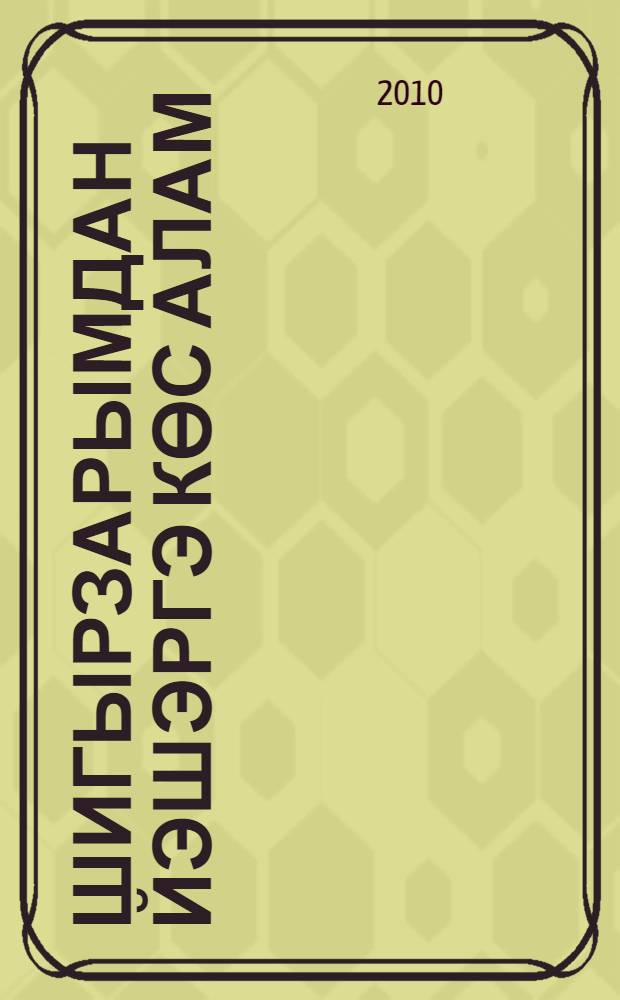 2010

ШИҒЫРЗАРЫМДАН
ЙӘШӘРГӘ КӨС АЛАМ